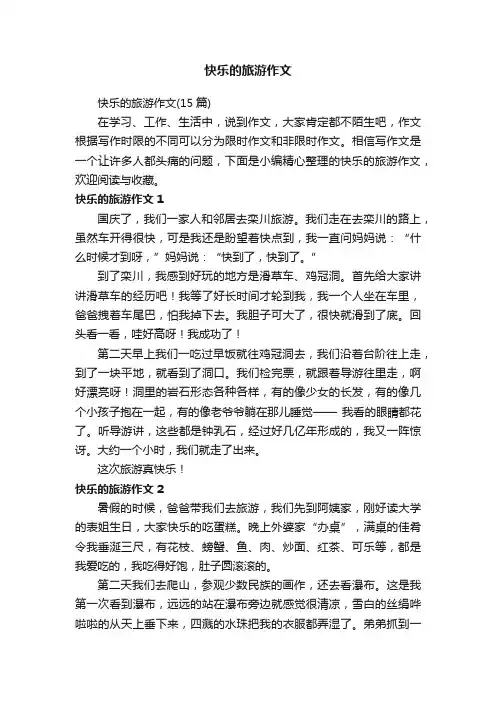 快乐的旅游作文

快乐的旅游作文(15 篇)

在学习、工作、生活中，说到作文，大家肯定都不陌生吧，作文根据写作时限的不同可以分为限时作文和非限时作文。相信写作文是一个让许多人都头痛的问题，下面是小编精心整理的快乐的旅游作文，欢迎阅读与收藏。

快乐的旅游作文 1

国庆了，我们一家人和邻居去栾川旅游。我们走在去栾川的路上，虽然车开得很快，可是我还是盼望着快点到，我一直问妈妈说：“什么时候才到呀，”妈妈说：“快到了，快到了。”

到了栾川，我感到好玩的地方是滑草车、鸡冠洞。首先给大家讲讲滑草车的经历吧！我等了好长时间才轮到我，我一个人坐在车里，爸爸拽着车尾巴，怕我掉下去。我胆子可大了，很快就滑到了底。回头看一看，哇好高呀！我成功了！

第二天早上我们一吃过早饭就往鸡冠洞去，我们沿着台阶往上走，到了一块平地，就看到了洞口。我们检完票，就跟着导游往里走，啊好漂亮呀！洞里的岩石形态各种各样，有的像少女的长发，有的像几个小孩子抱在一起，有的像老爷爷躺在那儿睡觉—— 我看的眼睛都花了。听导游讲，这些都是钟乳石，经过好几亿年形成的，我又一阵惊讶。大约一个小时，我们就走了出来。

这次旅游真快乐！

快乐的旅游作文 2

暑假的时候，爸爸带我们去旅游，我们先到阿姨家，刚好读大学的表姐生日，大家快乐的吃蛋糕。晚上外婆家“办桌”，满桌的佳肴令我垂涎三尺，有花枝、螃蟹、鱼、肉、炒面、红茶、可乐等，都是我爱吃的，我吃得好饱，肚子圆滚滚的。

第二天我们去爬山，参观少数民族的画作，还去看瀑布。这是我第一次看到瀑布，远远的站在瀑布旁边就感觉很清凉，雪白的丝绢哗啦啦的从天上垂下来，四溅的水珠把我的衣服都弄湿了。弟弟抓到一